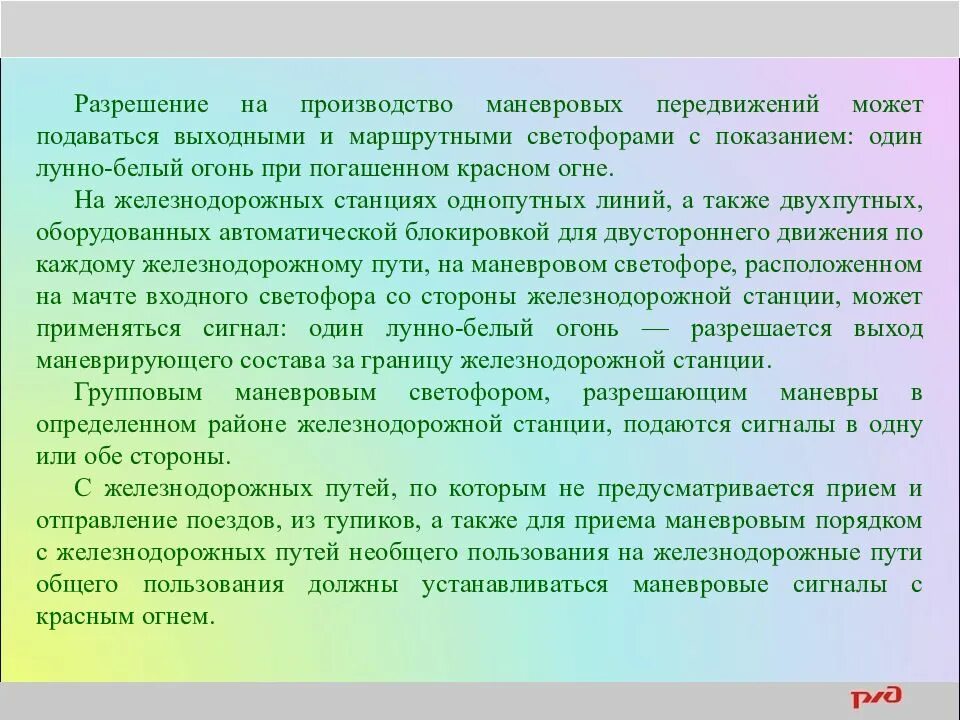 Разрешение на производство маневровых передвижений может подаваться выходными и маршрутными светофорами с показанием: один лунно-белый огонь при погашенном красном огне.

На железнодорожных станциях однопутных линий, а также двухпутных, оборудованных автоматической блокировкой для двустороннего движения по каждому железнодорожному пути, на маневровом светофоре, расположенном на мачте входного светофора со стороны железнодорожной станции, может применяться сигнал: один лунно-белый огонь — разрешается выход маневрирующего состава за границу железнодорожной станции.

Групповым маневровым светофором, разрешающим маневры в определенном районе железнодорожной станции, подаются сигналы в одну или обе стороны.

С железнодорожных путей, по которым не предусматривается прием и отправление поездов, из тупиков, а также для приема маневровым порядком с железнодорожных путей необщего пользования на железнодорожные пути общего пользования должны устанавливаться маневровые сигналы с красным огнем.

РЖД